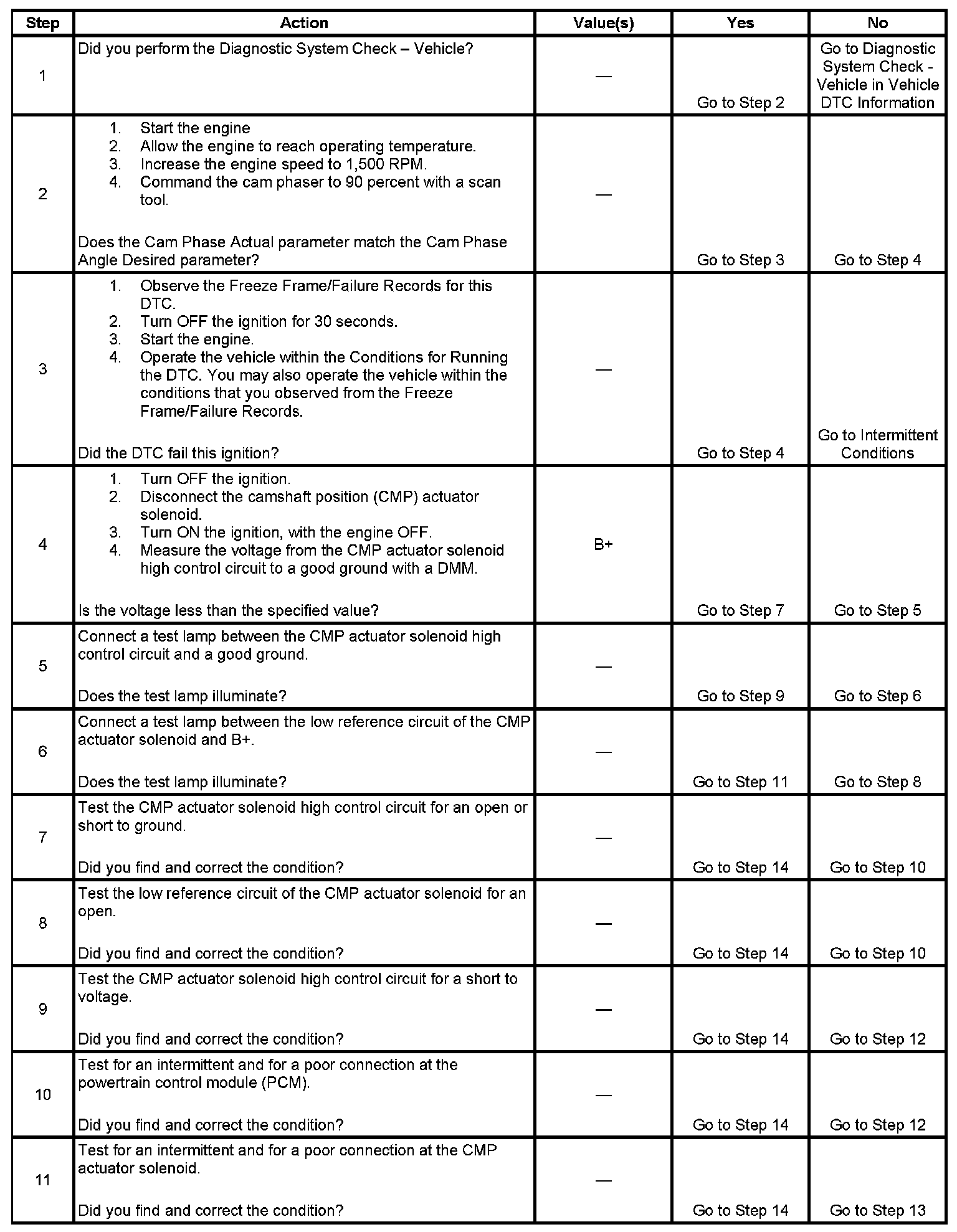 | Step | Action | Value(s) | Yes | No |
|---|---|---|---|---|
| 1 | Did you perform the Diagnostic System Check – Vehicle? | — | Go to Step 2 | Go to Diagnostic System Check - Vehicle in Vehicle DTC Information |
| 2 | 1. Start the engine 2. Allow the engine to reach operating temperature. 3. Increase the engine speed to 1,500 RPM. 4. Command the cam phaser to 90 percent with a scan tool. Does the Cam Phase Actual parameter match the Cam Phase Angle Desired parameter? | — | Go to Step 3 | Go to Step 4 |
| 3 | 1. Observe the Freeze Frame/Failure Records for this DTC. 2. Turn OFF the ignition for 30 seconds. 3. Start the engine. 4. Operate the vehicle within the Conditions for Running the DTC. You may also operate the vehicle within the conditions that you observed from the Freeze Frame/Failure Records. Did the DTC fail this ignition? | — | Go to Step 4 | Go to Intermittent Conditions |
| 4 | 1. Turn OFF the ignition. 2. Disconnect the camshaft position (CMP) actuator solenoid. 3. Turn ON the ignition, with the engine OFF. 4. Measure the voltage from the CMP actuator solenoid high control circuit to a good ground with a DMM. Is the voltage less than the specified value? | B+ | Go to Step 7 | Go to Step 5 |
| 5 | Connect a test lamp between the CMP actuator solenoid high control circuit and a good ground. Does the test lamp illuminate? | — | Go to Step 9 | Go to Step 6 |
| 6 | Connect a test lamp between the low reference circuit of the CMP actuator solenoid and B+. Does the test lamp illuminate? | — | Go to Step 11 | Go to Step 8 |
| 7 | Test the CMP actuator solenoid high control circuit for an open or short to ground. Did you find and correct the condition? | — | Go to Step 14 | Go to Step 10 |
| 8 | Test the low reference circuit of the CMP actuator solenoid for an open. Did you find and correct the condition? | — | Go to Step 14 | Go to Step 10 |
| 9 | Test the CMP actuator solenoid high control circuit for a short to voltage. Did you find and correct the condition? | — | Go to Step 14 | Go to Step 12 |
| 10 | Test for an intermittent and for a poor connection at the powertrain control module (PCM). Did you find and correct the condition? | — | Go to Step 14 | Go to Step 12 |
| 11 | Test for an intermittent and for a poor connection at the CMP actuator solenoid. Did you find and correct the condition? | — | Go to Step 14 | Go to Step 13 |